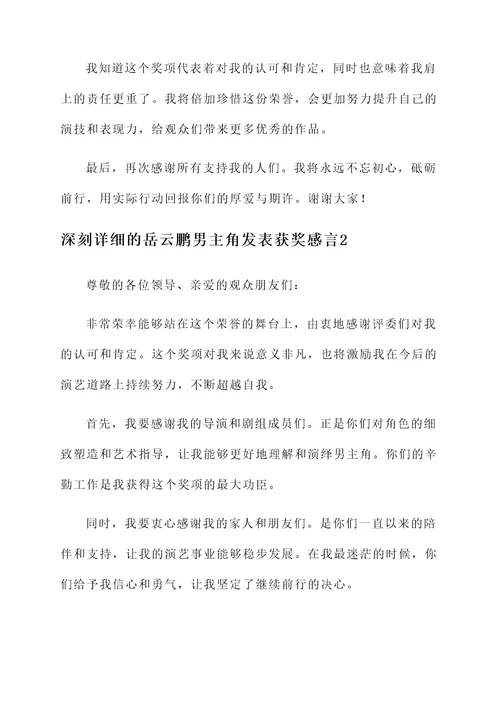 我知道这个奖项代表着对我的认可和肯定，同时也意味着我肩上的责任更重了。我将倍加珍惜这份荣誉，会更加努力提升自己的演技和表现力，给观众们带来更多优秀的作品。

最后，再次感谢所有支持我的人们。我将永远不忘初心，砥砺前行，用实际行动回报你们的厚爱与期许。谢谢大家！

深刻详细的岳云鹏男主角发表获奖感言2

尊敬的各位领导、亲爱的观众朋友们：

非常荣幸能够站在这个荣誉的舞台上，由衷地感谢评委们对我的认可和肯定。这个奖项对我来说意义非凡，也将激励我在今后的演艺道路上持续努力，不断超越自我。

首先，我要感谢我的导演和剧组成员们。正是你们对角色的细致塑造和艺术指导，让我能够更好地理解和演绎男主角。你们的辛勤工作是我获得这个奖项的最大功臣。

同时，我要衷心感谢我的家人和朋友们。是你们一直以来的陪伴和支持，让我的演艺事业能够稳步发展。在我最迷茫的时候，你们给予我信心和勇气，让我坚定了继续前行的决心。